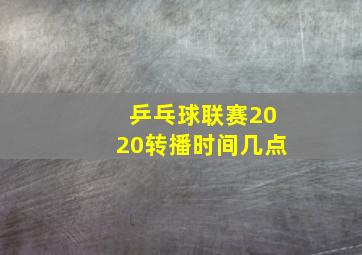 乒乓球联赛2020转播时间几点